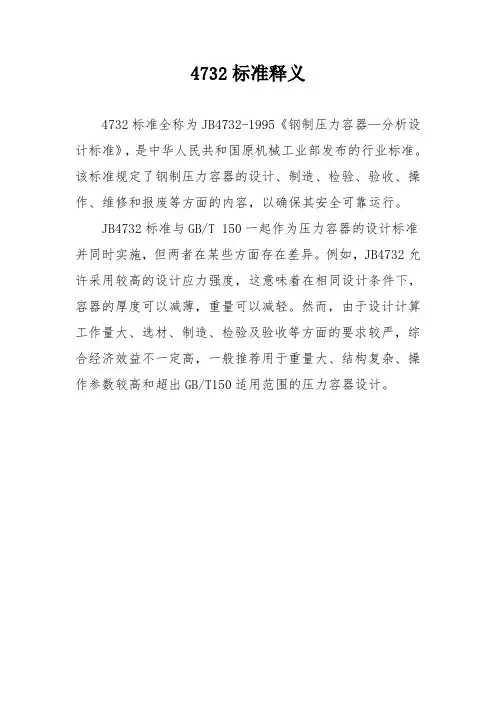 4732 标准释义

4732 标准全称为 JB4732-1995《钢制压力容器—分析设计标准》，是中华人民共和国原机械工业部发布的行业标准。该标准规定了钢制压力容器的设计、制造、检验、验收、操作、维修和报废等方面的内容，以确保其安全可靠运行。

JB4732 标准与 GB/T 150 一起作为压力容器的设计标准并同时实施，但两者在某些方面存在差异。例如，JB4732 允许采用较高的设计应力强度，这意味着在相同设计条件下，容器的厚度可以减薄，重量可以减轻。然而，由于设计计算工作量大、选材、制造、检验及验收等方面的要求较严，综合经济效益不一定高，一般推荐用于重量大、结构复杂、操作参数较高和超出 GB/T150 适用范围的压力容器设计。